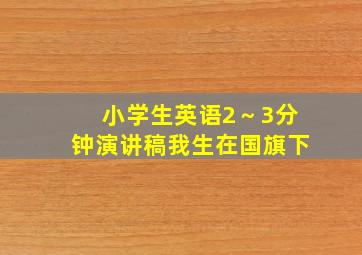 小学生英语2～3分钟演讲稿我生在国旗下